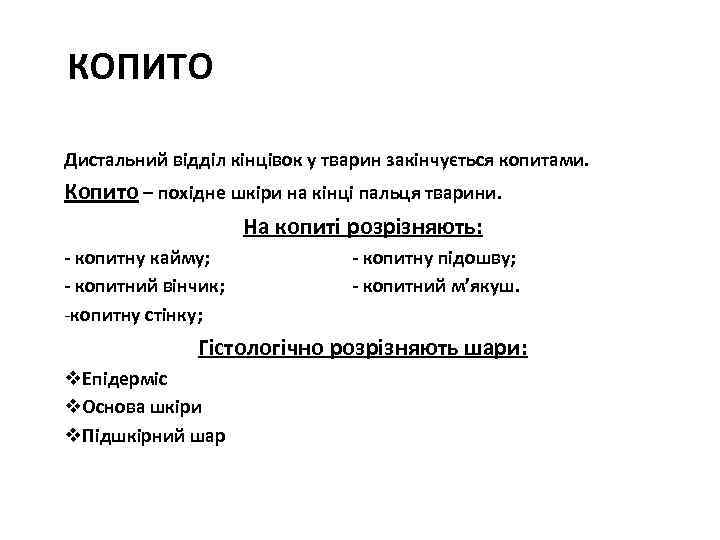 КОПИТО

Дистальний відділ кінцівок у тварин закінчується копитами.

Копито – похідне шкіри на кінці пальця тварини.

На копиті розрізняють:

- копитну кайму;
- копитний вінчик;
-копитну стінку;

- копитну підошву;
- копитний м'якуш.

Гістологічно розрізняють шари:

❖Епідерміс
❖Основа шкіри
❖Підшкірний шар